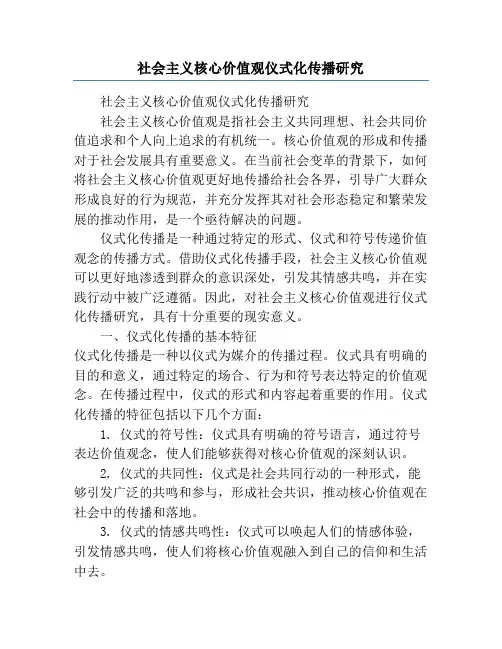 社会主义核心价值观仪式化传播研究

社会主义核心价值观仪式化传播研究

社会主义核心价值观是指社会主义共同理想、社会共同价值追求和个人向上追求的有机统一。核心价值观的形成和传播对于社会发展具有重要意义。在当前社会变革的背景下，如何将社会主义核心价值观更好地传播给社会各界，引导广大群众形成良好的行为规范，并充分发挥其对社会形态稳定和繁荣发展的推动作用，是一个亟待解决的问题。

仪式化传播是一种通过特定的形式、仪式和符号传递价值观念的传播方式。借助仪式化传播手段，社会主义核心价值观可以更好地渗透到群众的意识深处，引发其情感共鸣，并在实践行动中被广泛遵循。因此，对社会主义核心价值观进行仪式化传播研究，具有十分重要的现实意义。

一、仪式化传播的基本特征

仪式化传播是一种以仪式为媒介的传播过程。仪式具有明确的目的和意义，通过特定的场合、行为和符号表达特定的价值观念。在传播过程中，仪式的形式和内容起着重要的作用。仪式化传播的特征包括以下几个方面：

1. 仪式的符号性：仪式具有明确的符号语言，通过符号表达价值观念，使人们能够获得对核心价值观的深刻认识。

2. 仪式的共同性：仪式是社会共同行动的一种形式，能够引发广泛的共鸣和参与，形成社会共识，推动核心价值观在社会中的传播和落地。

3. 仪式的情感共鸣性：仪式可以唤起人们的情感体验，引发情感共鸣，使人们将核心价值观融入到自己的信仰和生活中去。